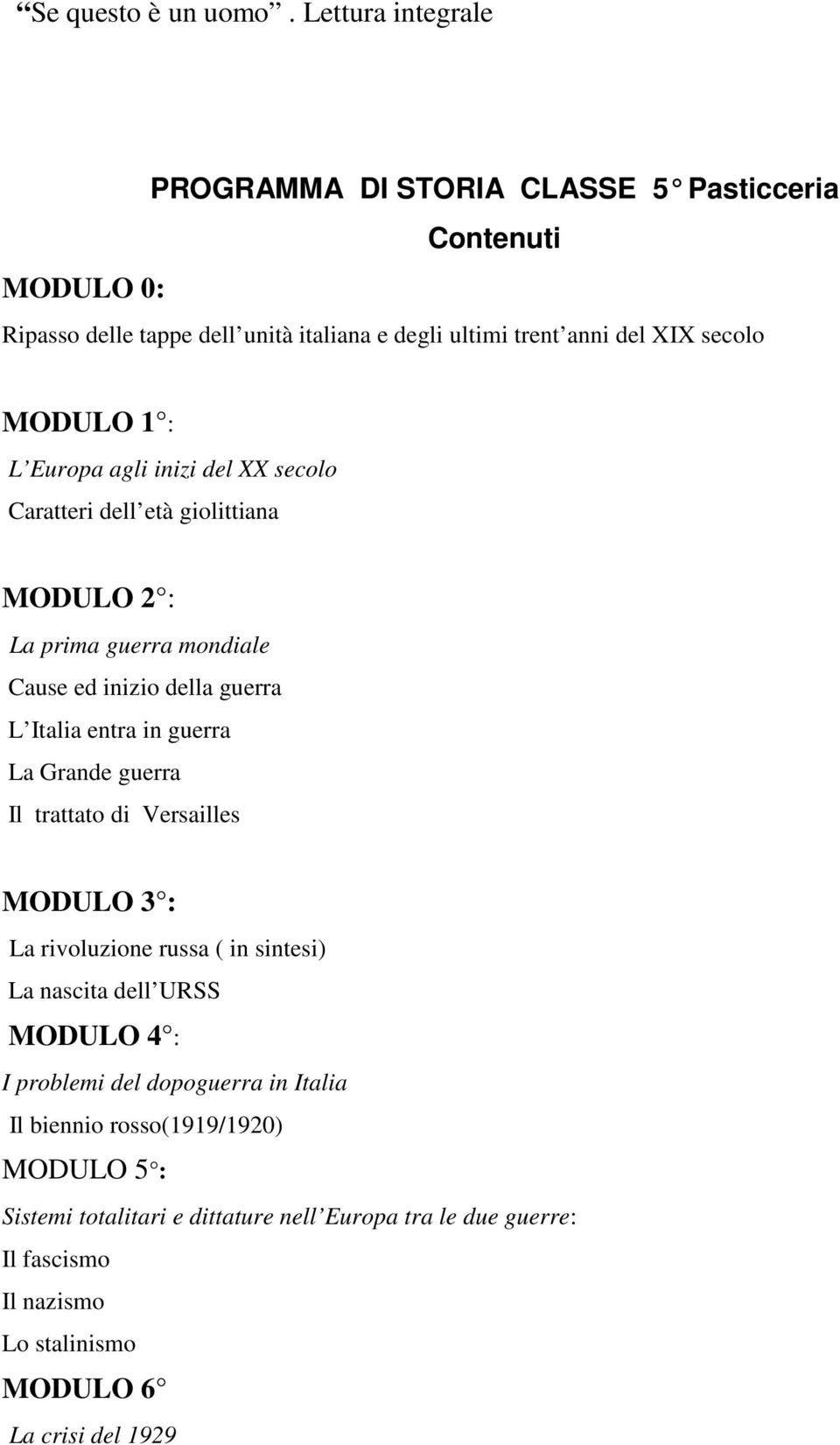 “Se questo è un uomo” . Lettura integrale

PROGRAMMA DI STORIA CLASSE 5° Pasticceria

Contenuti

MODULO 0:

Ripasso delle tappe dell’unità italiana e degli ultimi trent’anni del XIX secolo

MODULO 1°:

L’Europa agli inizi del XX secolo

Caratteri dell’età giolittiana

MODULO 2°:

La prima guerra mondiale

Cause ed inizio della guerra

L’Italia entra in guerra

La Grande guerra

Il trattato di Versailles

MODULO 3°:

La rivoluzione russa ( in sintesi)

La nascita dell’URSS

MODULO 4°:

I problemi del dopoguerra in Italia

Il biennio rosso(1919/1920)

MODULO 5°:

Sistemi totalitari e dittature nell’Europa tra le due guerre:

Il fascismo

Il nazismo

Lo stalinismo

MODULO 6°

La crisi del 1929